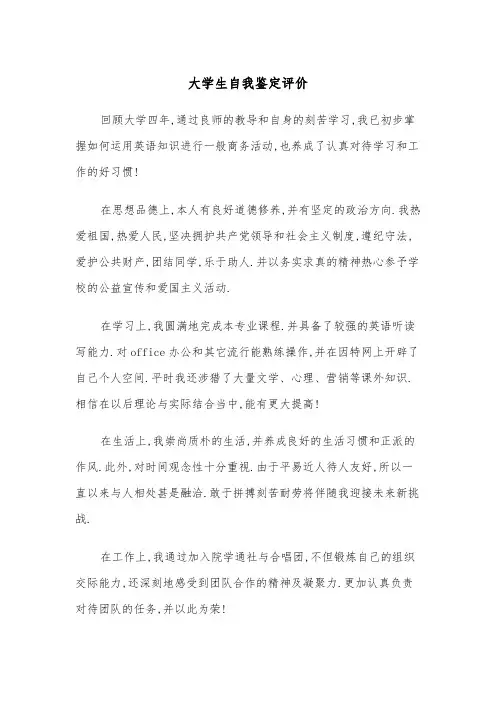 大学生自我鉴定评价

回顾大学四年,通过良师的教导和自身的刻苦学习,我已初步掌握如何运用英语知识进行一般商务活动,也养成了认真对待学习和工作的好习惯!

在思想品德上,本人有良好道德修养,并有坚定的政治方向.我热爱祖国,热爱人民,坚决拥护共产党领导和社会主义制度,遵纪守法,爱护公共财产,团结同学,乐于助人.并以务实求真的精神热心参予学校的公益宣传和爱国主义活动.

在学习上,我圆满地完成本专业课程.并具备了较强的英语听读写能力.对office办公和其它流行能熟练操作,并在因特网上开辟了自己个人空间.平时我还涉猎了大量文学、心理、营销等课外知识.相信在以后理论与实际结合当中,能有更大提高!

在生活上,我崇尚质朴的生活,并养成良好的生活习惯和正派的作风.此外,对时间观念性十分重视.由于平易近人待人友好,所以一直以来与人相处甚是融洽.敢于拼搏刻苦耐劳将伴随我迎接未来新挑战.

在工作上,我通过加入院学通社与合唱团,不但锻炼自己的组织交际能力,还深刻地感受到团队合作的精神及凝聚力.更加认真负责对待团队的任务,并以此为荣!